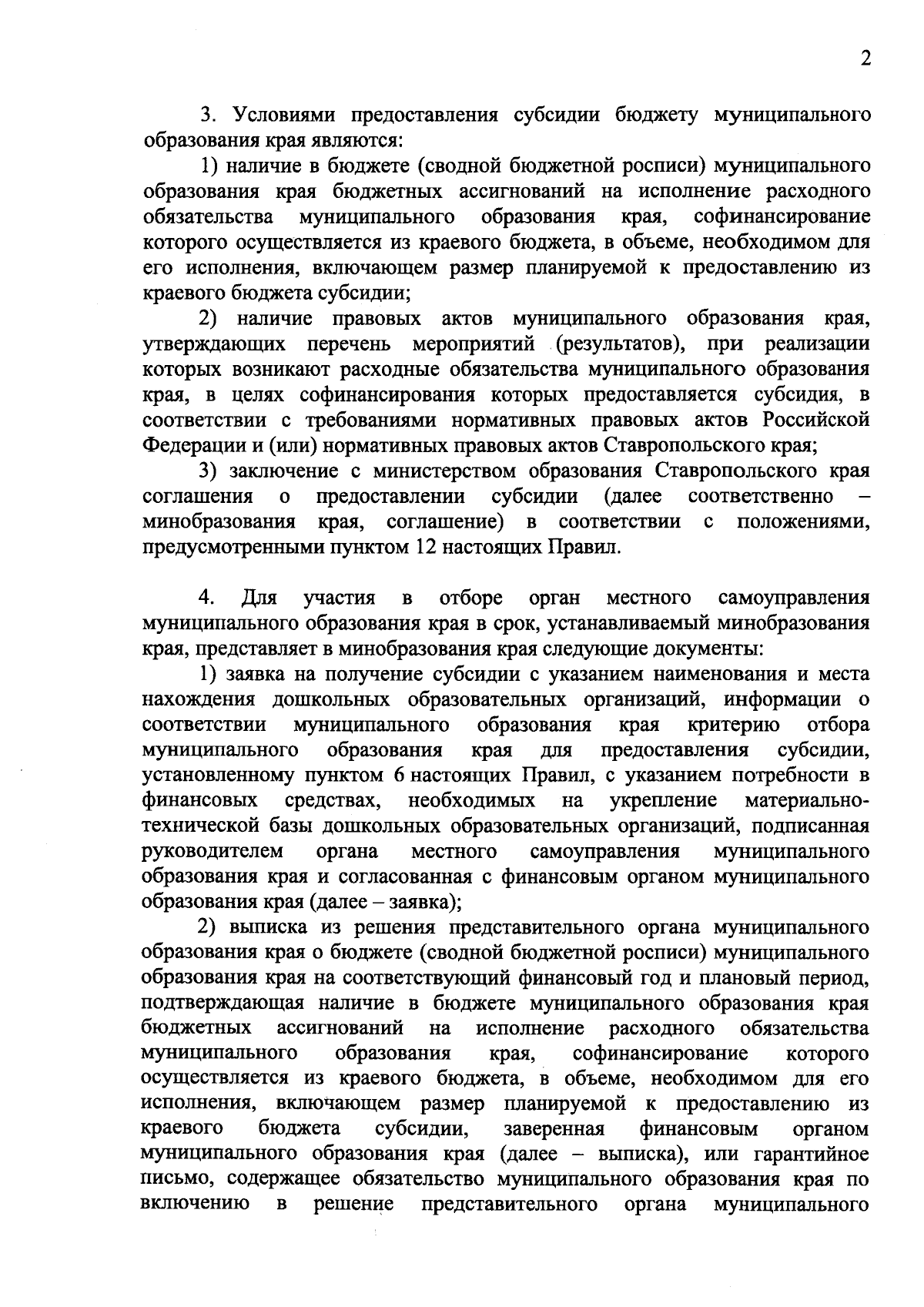 2

3. Условиями предоставления субсидии бюджету муниципального образования края являются:

1) наличие в бюджете (сводной бюджетной росписи) муниципального образования края бюджетных ассигнований на исполнение расходного обязательства муниципального образования края, софинансирование которого осуществляется из краевого бюджета, в объеме, необходимом для его исполнения, включающем размер планируемой к предоставлению из краевого бюджета субсидии;

2) наличие правовых актов муниципального образования края, утверждающих перечень мероприятий (результатов), при реализации которых возникают расходные обязательства муниципального образования края, в целях софинансирования которых предоставляется субсидия, в соответствии с требованиями нормативных правовых актов Российской Федерации и (или) нормативных правовых актов Ставропольского края;

3) заключение с министерством образования Ставропольского края соглашения о предоставлении субсидии (далее соответственно – минобразования края, соглашение) в соответствии с положениями, предусмотренными пунктом 12 настоящих Правил.

4. Для участия в отборе орган местного самоуправления муниципального образования края в срок, устанавливаемый минобразования края, представляет в минобразования края следующие документы:

1) заявка на получение субсидии с указанием наименования и места нахождения дошкольных образовательных организаций, информации о соответствии муниципального образования края критерию отбора муниципального образования края для предоставления субсидии, установленному пунктом 6 настоящих Правил, с указанием потребности в финансовых средствах, необходимых на укрепление материально-технической базы дошкольных образовательных организаций, подписанная руководителем органа местного самоуправления муниципального образования края и согласованная с финансовым органом муниципального образования края (далее – заявка);

2) выписка из решения представительного органа муниципального образования края о бюджете (сводной бюджетной росписи) муниципального образования края на соответствующий финансовый год и плановый период, подтверждающая наличие в бюджете муниципального образования края бюджетных ассигнований на исполнение расходного обязательства муниципального образования края, софинансирование которого осуществляется из краевого бюджета, в объеме, необходимом для его исполнения, включающем размер планируемой к предоставлению из краевого бюджета субсидии, заверенная финансовым органом муниципального образования края (далее – выписка), или гарантийное письмо, содержащее обязательство муниципального образования края по включению в решение представительного органа муниципального